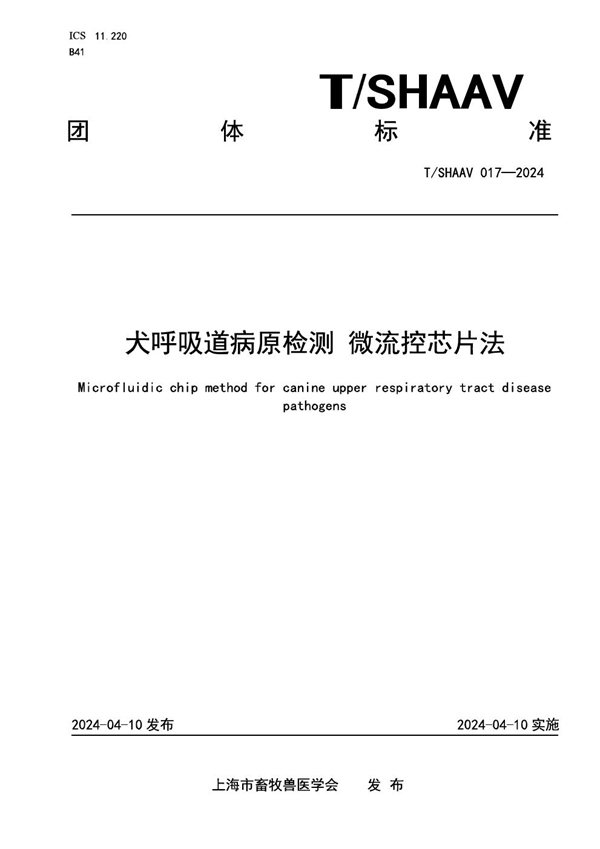 ICS 11.220
B41

T/SHAAV

团 体 标 准

T/SHAAV 017—2024

犬呼吸道病原检测 微流控芯片法

Microfluidic chip method for canine upper respiratory tract disease pathogens

2024-04-10 发布

2024-04-10 实施

上海市畜牧兽医学会 发 布